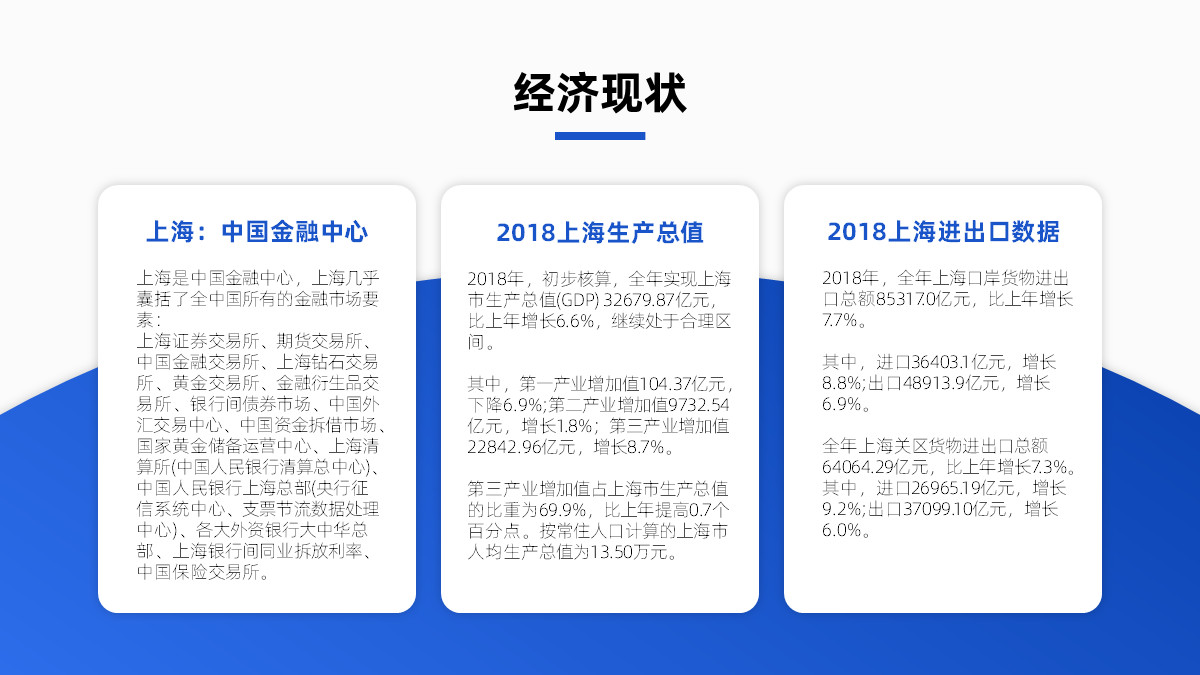 经济现状

上海：中国金融中心

上海是中国金融中心，上海几乎囊括了全中国所有的金融市场要素：
上海证券交易所、期货交易所、中国金融交易所、上海钻石交易所、黄金交易所、金融衍生品交易所、银行间债券市场、中国外汇交易中心、中国资金拆借市场、国家黄金储备运营中心、上海清算所(中国人民银行清算总中心)、中国人民银行上海总部(央行征信系统中心、支票节流数据处理中心)、各大外资银行大中华总部、上海银行间同业拆放利率、中国保险交易所。

2018上海生产总值

2018年，初步核算，全年实现上海市生产总值(GDP) 32679.87亿元，比上年增长6.6%，继续处于合理区间。

其中，第一产业增加值104.37亿元，下降6.9%;第二产业增加值9732.54亿元，增长1.8%；第三产业增加值22842.96亿元，增长8.7%。

第三产业增加值占上海市生产总值的比重为69.9%，比上年提高0.7个百分点。按常住人口计算的上海市人均生产总值为13.50万元。

2018上海进出口数据

2018年，全年上海口岸货物进出口总额85317.0亿元，比上年增长7.7%。

其中，进口36403.1亿元，增长8.8%;出口48913.9亿元，增长6.9%。

全年上海关区货物进出口总额64064.29亿元，比上年增长7.3%。其中，进口26965.19亿元，增长9.2%;出口37099.10亿元，增长6.0%。